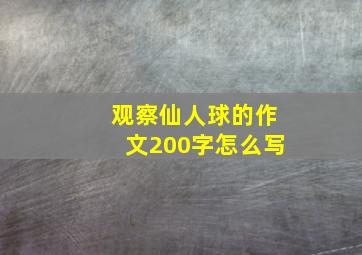 观察仙人球的作文200字怎么写